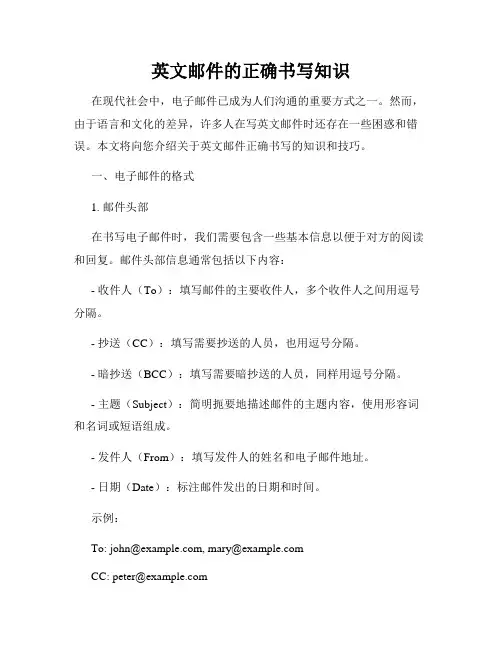 英文邮件的正确书写知识

在现代社会中，电子邮件已成为人们沟通的重要方式之一。然而，由于语言和文化的差异，许多人在写英文邮件时还存在一些困惑和错误。本文将向您介绍关于英文邮件正确书写的知识和技巧。

一、电子邮件的格式

1. 邮件头部

在书写电子邮件时，我们需要包含一些基本信息以便于对方的阅读和回复。邮件头部信息通常包括以下内容：

- 收件人（To）：填写邮件的主要收件人，多个收件人之间用逗号分隔。

- 抄送（CC）：填写需要抄送的人员，也用逗号分隔。

- 暗抄送（BCC）：填写需要暗抄送的人员，同样用逗号分隔。

- 主题（Subject）：简明扼要地描述邮件的主题内容，使用形容词和名词或短语组成。

- 发件人（From）：填写发件人的姓名和电子邮件地址。

- 日期（Date）：标注邮件发出的日期和时间。

示例：

To: john@example.com, mary@example.com

CC: peter@example.com